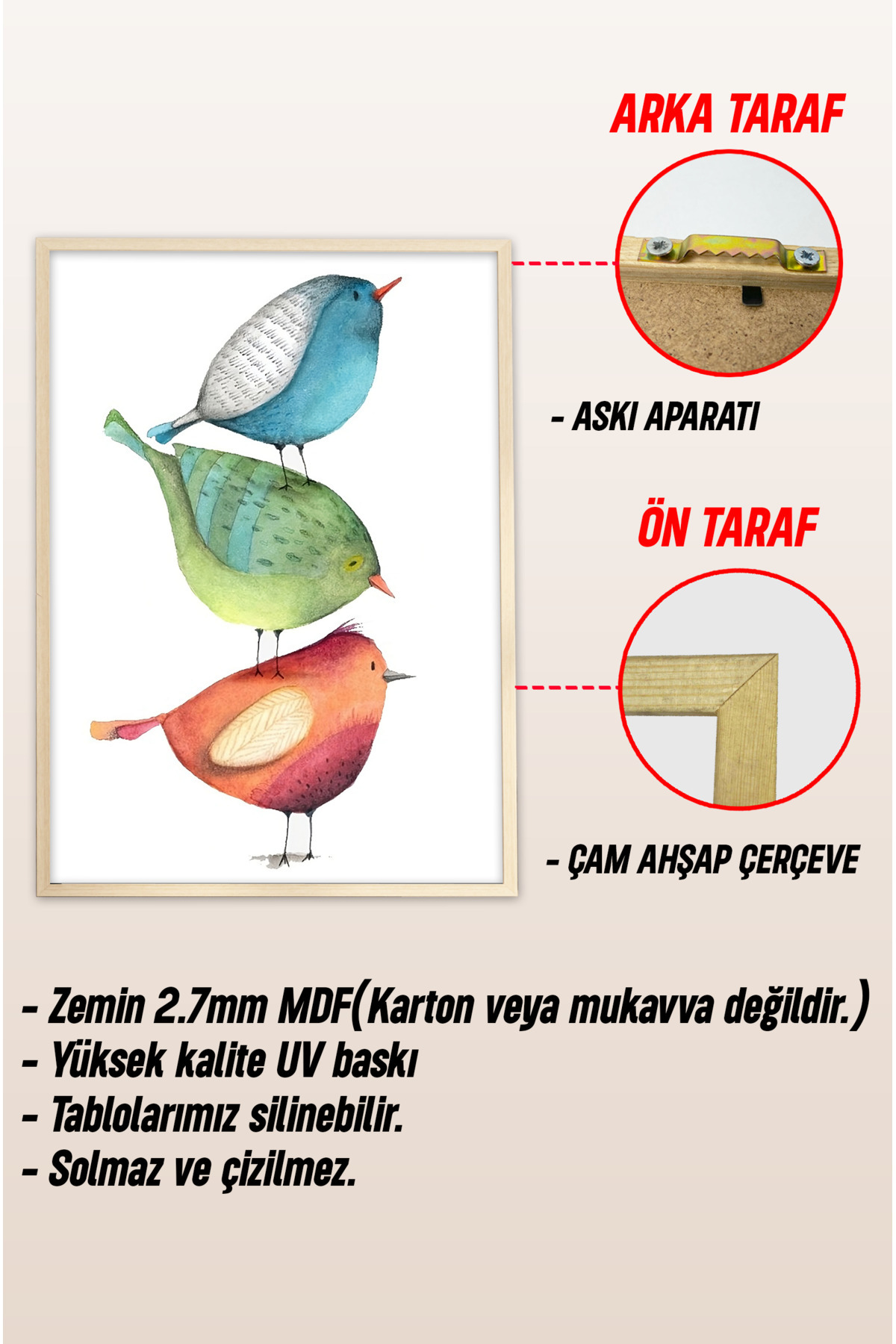 ARKA TARAF

- ASKI APARATI

ÖN TARAF

- ÇAM AHŞAP ÇERÇEVE

- Zemin 2.7mm MDF(Karton veya mukavva değildir.)
- Yüksek kalite UV baskı
- Tablolarımız silinebilir.
- Solmaz ve çizilmez.